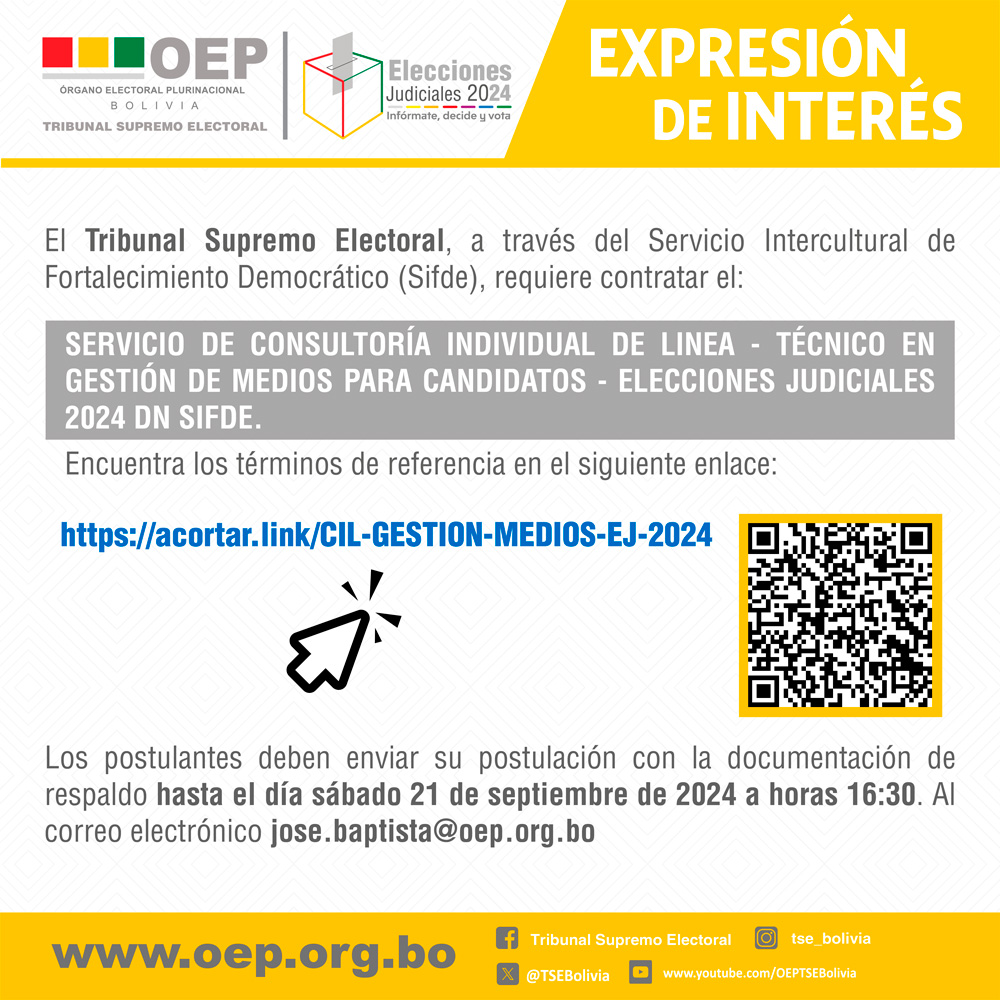 OEP
ÓRGANO ELECTORAL PLURINACIONAL
BOLIVIA
TRIBUNAL SUPREMO ELECTORAL

Elecciones Judiciales 2024
Infórmate, decide y vota

EXPRESIÓN DE INTERÉS

El Tribunal Supremo Electoral, a través del Servicio Intercultural de Fortalecimiento Democrático (Sifde), requiere contratar el:

SERVICIO DE CONSULTORÍA INDIVIDUAL DE LINEA - TÉCNICO EN GESTIÓN DE MEDIOS PARA CANDIDATOS - ELECCIONES JUDICIALES 2024 DN SIFDE.

Encuentra los términos de referencia en el siguiente enlace:

https://acortar.link/CIL-GESTION-MEDIOS-EJ-2024

Los postulantes deben enviar su postulación con la documentación de respaldo hasta el día sábado 21 de septiembre de 2024 a horas 16:30. Al correo electrónico jose.baptista@oep.org.bo

www.oep.org.bo

Tribunal Supremo Electoral
tse_bolivia
@TSEBolivia
www.youtube.com/OEPTSEBolivia